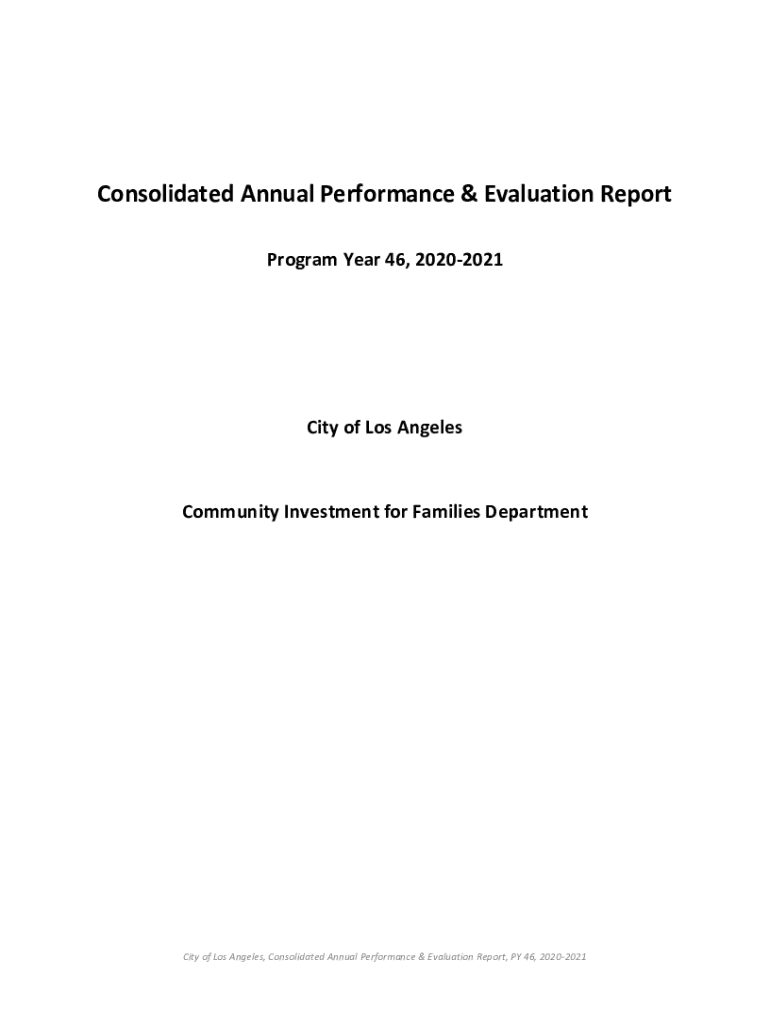 Consolidated Annual Performance & Evaluation Report

Program Year 46, 2020-2021

City of Los Angeles

Community Investment for Families Department

City of Los Angeles, Consolidated Annual Performance & Evaluation Report, PY 46, 2020-2021